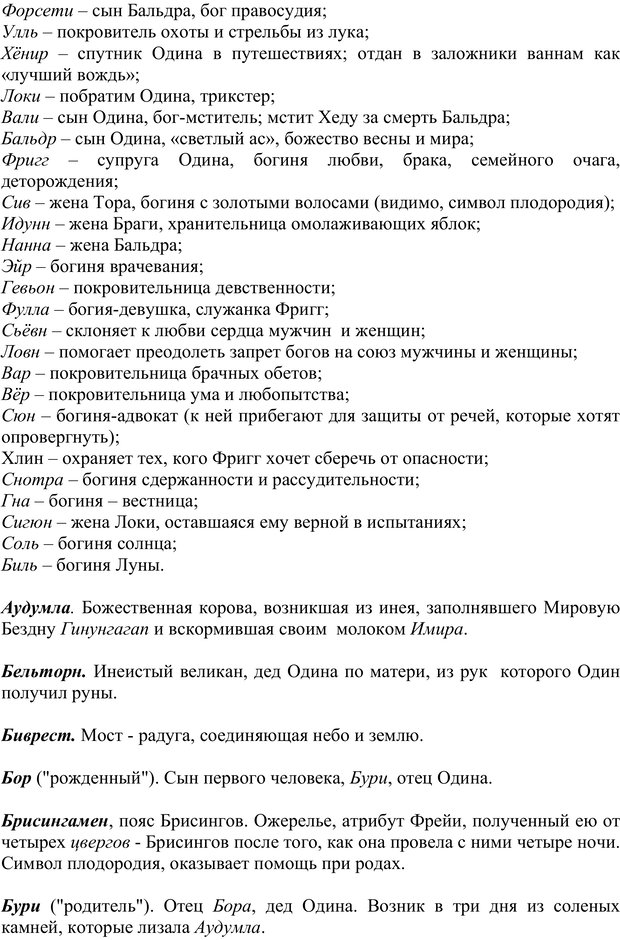 Форсети – сын Бальдра, бог правосудия;
Улль – покровитель охоты и стрельбы из лука;
Хёнир – спутник Одина в путешествиях; отдан в заложники ваннам как «лучший вождь»;
Локи – побратим Одина, трикстер;
Вали – сын Одина, бог-мститель; мстит Хеду за смерть Бальдра;
Бальдр – сын Одина, «светлый ас», божество весны и мира;
Фригг – супруга Одина, богиня любви, брака, семейного очага, деторождения;
Сив – жена Тора, богиня с золотыми волосами (видимо, символ плодородия);
Идунн – жена Браги, хранительница омолаживающих яблок;
Нанна – жена Бальдра;
Эйр – богиня врачевания;
Гевьон – покровительница девственности;
Фулла – богия-девушка, служанка Фригг;
Сьёвн – склоняет к любви сердца мужчин и женщин;
Ловн – помогает преодолеть запрет богов на союз мужчины и женщины;
Вар – покровительница брачных обетов;
Вёр – покровительница ума и любопытства;
Сюн – богиня-адвокат (к ней прибегают для защиты от речей, которые хотят опровергнуть);
Хлин – охраняет тех, кого Фригг хочет сберечь от опасности;
Снотра – богиня сдержанности и рассудительности;
Гна – богиня – вестница;
Сигюн – жена Локи, оставшаяся ему верной в испытаниях;
Соль – богиня солнца;
Биль – богиня Луны.

Аудумла. Божественная корова, возникшая из инея, заполнявшего Мировую Бездну Гинунгагап и вскормившая своим молоком Имира.

Бельторн. Инеистый великан, дед Одина по матери, из рук которого Один получил руны.

Биврест. Мост - радуга, соединяющая небо и землю.

Бор ("рожденный"). Сын первого человека, Бури, отец Одина.

Брисингамен, пояс Брисингов. Ожерелье, атрибут Фрейи, полученный ею от четырех цвергов - Брисингов после того, как она провела с ними четыре ночи. Символ плодородия, оказывает помощь при родах.

Бури ("родитель"). Отец Бора, дед Одина. Возник в три дня из соленых камней, которые лизала Аудумла.